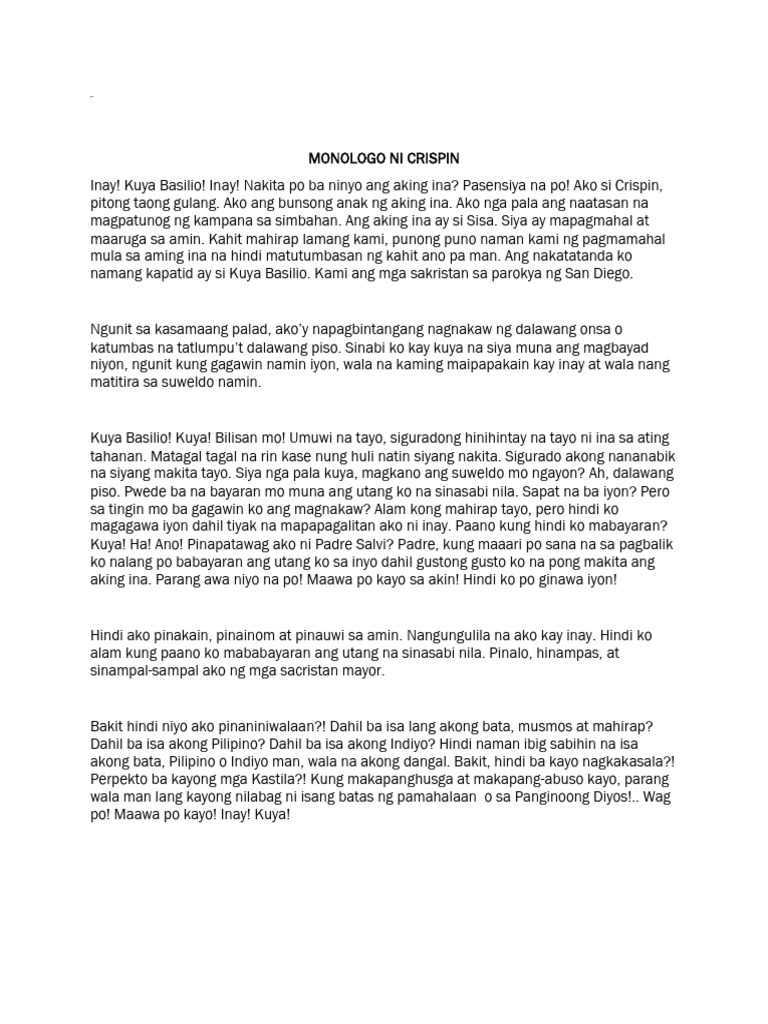 MONOLOGO NI CRISPIN

Inay! Kuya Basilio! Inay! Nakita po ba ninyo ang aking ina? Pasensiya na po! Ako si Crispin, pitong taong gulang. Ako ang bunsong anak ng aking ina. Ako nga pala ang naatasan na magpatunog ng kampana sa simbahan. Ang aking ina ay si Sisa. Siya ay mapagmahal at maaruga sa amin. Kahit mahirap lamang kami, punong puno naman kami ng pagmamahal mula sa aming ina na hindi matutumbasan ng kahit ano pa man. Ang nakatatanda ko namang kapatid ay si Kuya Basilio. Kami ang mga sakristan sa parokya ng San Diego.

Ngunit sa kasamaang palad, ako'y napagbintangang nagnakaw ng dalawang onsa o katumbas na tatlumpu't dalawang piso. Sinabi ko kay kuya na siya muna ang magbayad niyon, ngunit kung gagawin namin iyon, wala na kaming maipapakain kay inay at wala nang matitira sa suweldo namin.

Kuya Basilio! Kuya! Bilisan mo! Umuwi na tayo, siguradong hinihintay na tayo ni ina sa ating tahanan. Matagal tagal na rin kase nung huli natin siyang nakita. Sigurado akong nananabik na siyang makita tayo. Siya nga pala kuya, magkano ang suweldo mo ngayon? Ah, dalawang piso. Pwede ba na bayaran mo muna ang utang ko na sinasabi nila. Sapat na ba iyon? Pero sa tingin mo ba gagawin ko ang magnakaw? Alam kong mahirap tayo, pero hindi ko magagawa iyon dahil tiyak na mapapagalitan ako ni inay. Paano kung hindi ko mabayaran? Kuya! Ha! Ano! Pinapatawag ako ni Padre Salvi? Padre, kung maaari po sana na sa pagbalik ko nalang po babayaran ang utang ko sa inyo dahil gustong gusto ko na pong makita ang aking ina. Parang awa niyo na po! Maawa po kayo sa akin! Hindi ko po ginawa iyon!

Hindi ako pinakain, pinainom at pinauwi sa amin. Nangungulila na ako kay inay. Hindi ko alam kung paano ko mababayaran ang utang na sinasabi nila. Pinalo, hinampas, at sinampal-sampal ako ng mga sacristan mayor.

Bakit hindi niyo ako pinaniniwalaan?! Dahil ba isa lang akong bata, musmos at mahirap? Dahil ba isa akong Pilipino? Dahil ba isa akong Indiyo? Hindi naman ibig sabihin na isa akong bata, Pilipino o Indiyo man, wala na akong dangal. Bakit, hindi ba kayo nagkakasala?! Perpekto ba kayong mga Kastila?! Kung makapanghusga at makapang-abuso kayo, parang wala man lang kayong nilabag ni isang batas ng pamahalaan o sa Panginoong Diyos!.. Wag po! Maawa po kayo! Inay! Kuya!